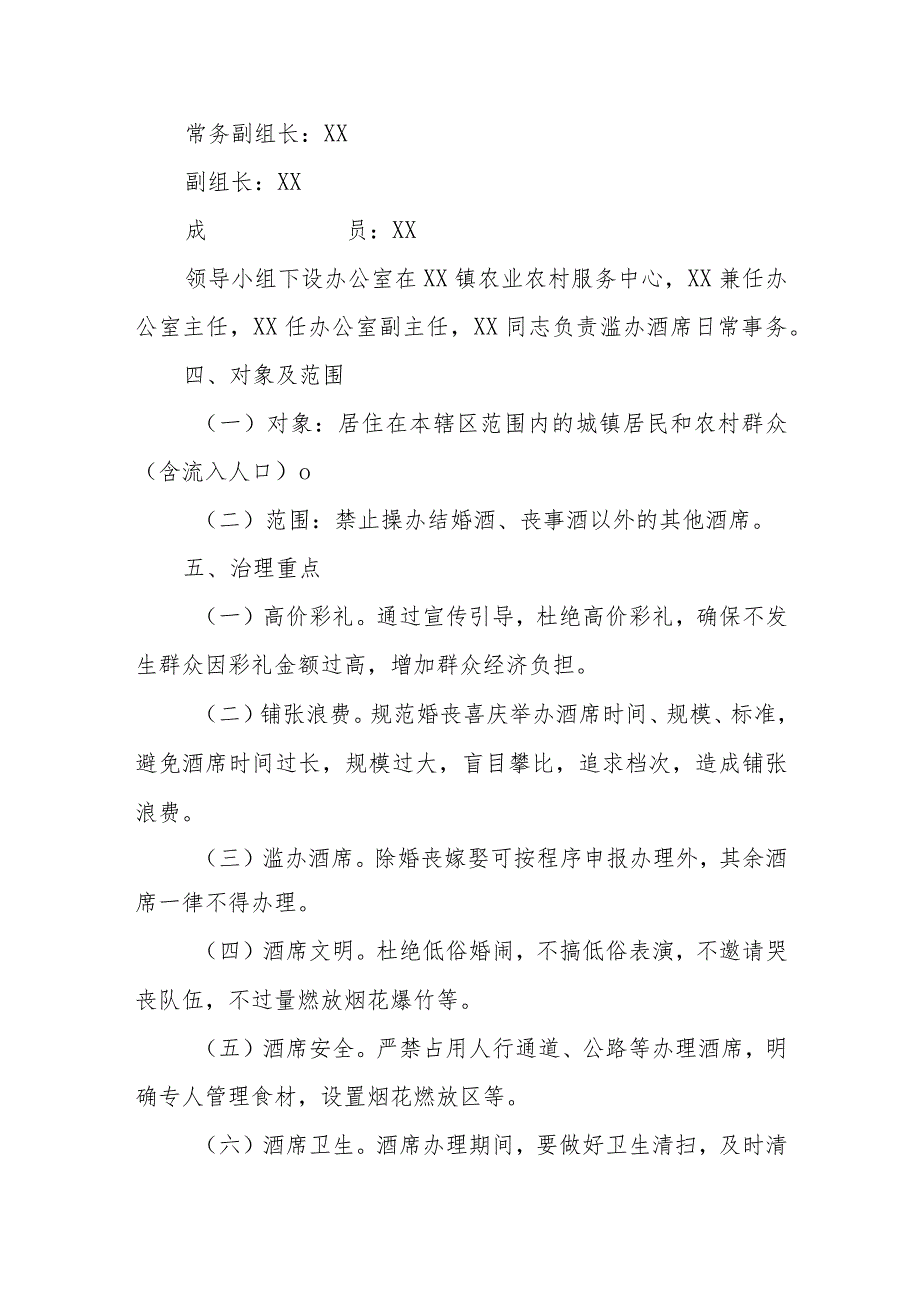 常务副组长：XX

副组长：XX

成　　　　员：XX

领导小组下设办公室在XX镇农业农村服务中心，XX兼任办公室主任，XX任办公室副主任，XX同志负责滥办酒席日常事务。

四、对象及范围

（一）对象：居住在本辖区范围内的城镇居民和农村群众（含流入人口）o

（二）范围：禁止操办结婚酒、丧事酒以外的其他酒席。

五、治理重点

（一）高价彩礼。通过宣传引导，杜绝高价彩礼，确保不发生群众因彩礼金额过高，增加群众经济负担。

（二）铺张浪费。规范婚丧喜庆举办酒席时间、规模、标准，避免酒席时间过长，规模过大，盲目攀比，追求档次，造成铺张浪费。

（三）滥办酒席。除婚丧嫁娶可按程序申报办理外，其余酒席一律不得办理。

（四）酒席文明。杜绝低俗婚闹，不搞低俗表演，不邀请哭丧队伍，不过量燃放烟花爆竹等。

（五）酒席安全。严禁占用人行通道、公路等办理酒席，明确专人管理食材，设置烟花燃放区等。

（六）酒席卫生。酒席办理期间，要做好卫生清扫，及时清